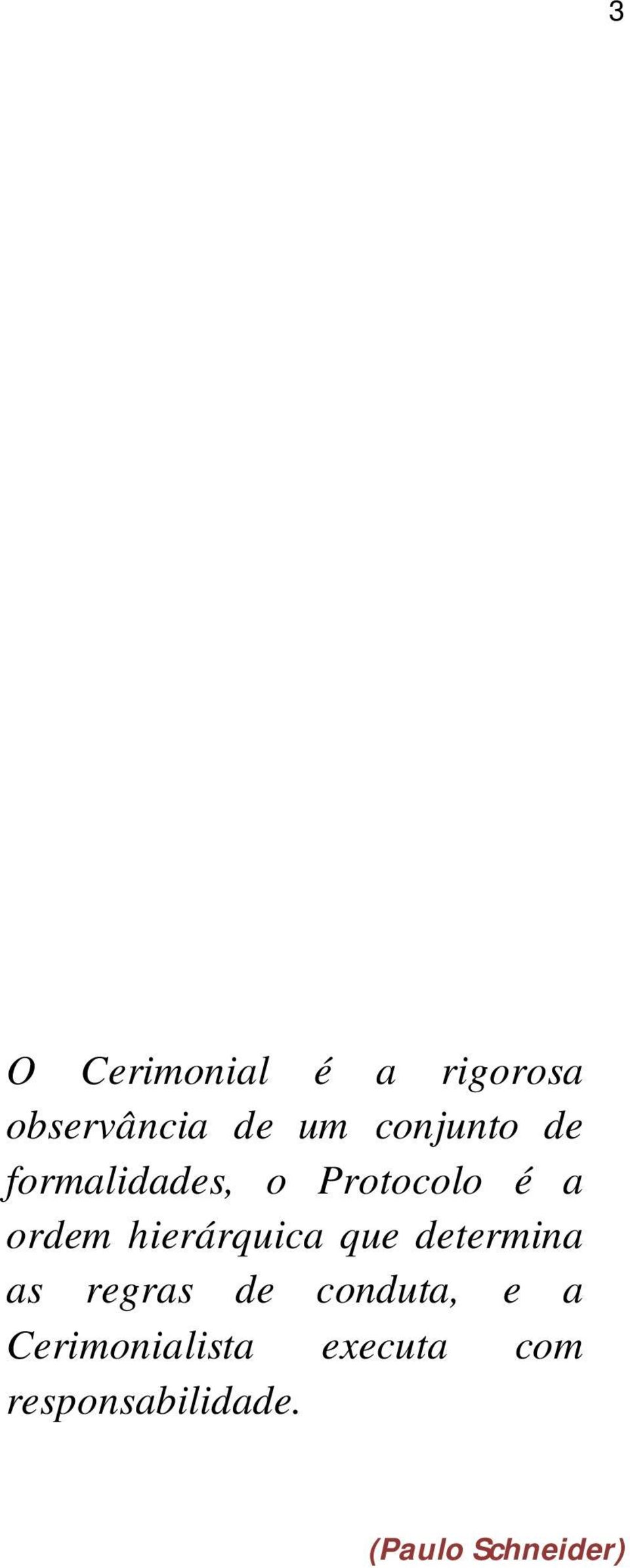 3

O Cerimonial é a rigorosa observância de um conjunto de formalidades, o Protocolo é a ordem hierárquica que determina as regras de conduta, e a Cerimonialista executa com responsabilidade.

(Paulo Schneider)